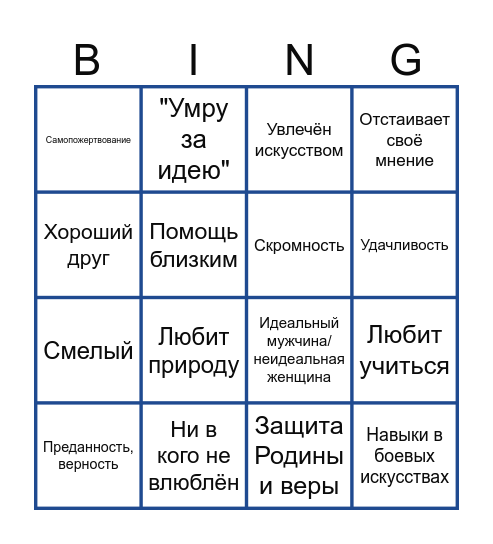 | B | I | N | G |
|---|---|---|---|
| Самопожертвование | "Умру за идею" | Увлечён искусством | Отстаивает своё мнение |
| Хороший друг | Помощь близким | Скромность | Удачливость |
| Смелый | Любит природу | Идеальный мужчина/ неидеальная женщина | Любит учиться |
| Преданность, верность | Ни в кого не влюблён | Защита Родины и веры | Навыки в боевых искусствах |